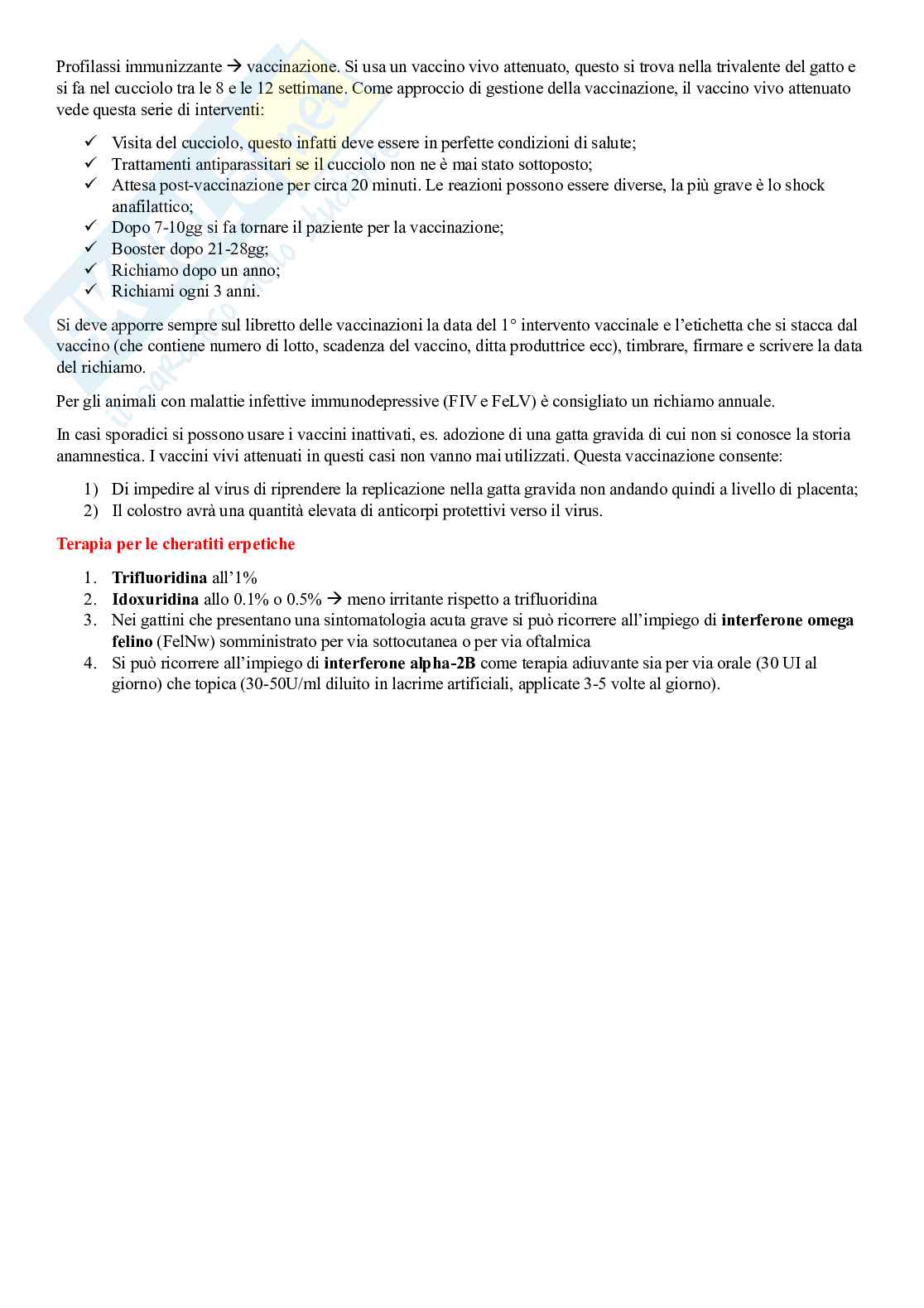 Profilassi immunizzante → vaccinazione. Si usa un vaccino vivo attenuato, questo si trova nella trivalente del gatto e si fa nel cucciolo tra le 8 e le 12 settimane. Come approccio di gestione della vaccinazione, il vaccino vivo attenuato vede questa serie di interventi:

✓ Visita del cucciolo, questo infatti deve essere in perfette condizioni di salute;
✓ Trattamenti antiparassitari se il cucciolo non ne è mai stato sottoposto;
✓ Attesa post-vaccinazione per circa 20 minuti. Le reazioni possono essere diverse, la più grave è lo shock anafilattico;
✓ Dopo 7-10gg si fa tornare il paziente per la vaccinazione;
✓ Booster dopo 21-28gg;
✓ Richiamo dopo un anno;
✓ Richiami ogni 3 anni.

Si deve apporre sempre sul libretto delle vaccinazioni la data del 1° intervento vaccinale e l'etichetta che si stacca dal vaccino (che contiene numero di lotto, scadenza del vaccino, ditta produttrice ecc), timbrare, firmare e scrivere la data del richiamo.

Per gli animali con malattie infettive immunodepressive (FIV e FeLV) è consigliato un richiamo annuale.

In casi sporadici si possono usare i vaccini inattivati, es. adozione di una gatta gravida di cui non si conosce la storia anamnestica. I vaccini vivi attenuati in questi casi non vanno mai utilizzati. Questa vaccinazione consente:

1) Di impedire al virus di riprendere la replicazione nella gatta gravida non andando quindi a livello di placenta;
2) Il colostro avrà una quantità elevata di anticorpi protettivi verso il virus.

Terapia per le cheratiti erpetiche

1. Trifluoridina all'1%
2. Idoxuridina allo 0.1% o 0.5% → meno irritante rispetto a trifluoridina
3. Nei gattini che presentano una sintomatologia acuta grave si può ricorrere all'impiego di interferone omega felino (FelNw) somministrato per via sottocutanea o per via oftalmica
4. Si può ricorrere all'impiego di interferone alpha-2B come terapia adiuvante sia per via orale (30 UI al giorno) che topica (30-50U/ml diluito in lacrime artificiali, applicate 3-5 volte al giorno).